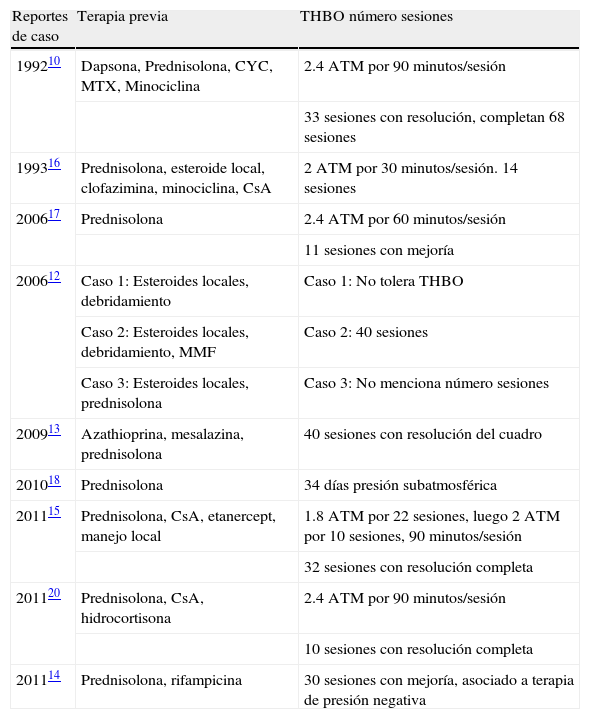 | Reportes de caso | Terapia previa | THBO número sesiones |
|---|---|---|
| 1992$^{10}$ | Dapsona, Prednisolona, CYC, MTX, Minociclina | 2.4 ATM por 90 minutos/sesión |
| | | 33 sesiones con resolución, completan 68 sesiones |
| 1993$^{16}$ | Prednisolona, esteroide local, clofazimina, minociclina, CsA | 2 ATM por 30 minutos/sesión. 14 sesiones |
| 2006$^{17}$ | Prednisolona | 2.4 ATM por 60 minutos/sesión |
| | | 11 sesiones con mejoría |
| 2006$^{12}$ | Caso 1: Esteroides locales, debridamiento | Caso 1: No tolera THBO |
| | Caso 2: Esteroides locales, debridamiento, MMF | Caso 2: 40 sesiones |
| | Caso 3: Esteroides locales, prednisolona | Caso 3: No menciona número sesiones |
| 2009$^{13}$ | Azathioprina, mesalazina, prednisolona | 40 sesiones con resolución del cuadro |
| 2010$^{18}$ | Prednisolona | 34 días presión subatmosférica |
| 2011$^{15}$ | Prednisolona, CsA, etanercept, manejo local | 1.8 ATM por 22 sesiones, luego 2 ATM por 10 sesiones, 90 minutos/sesión |
| | | 32 sesiones con resolución completa |
| 2011$^{20}$ | Prednisolona, CsA, hidrocortisona | 2.4 ATM por 90 minutos/sesión |
| | | 10 sesiones con resolución completa |
| 2011$^{14}$ | Prednisolona, rifampicina | 30 sesiones con mejoría, asociado a terapia de presión negativa |